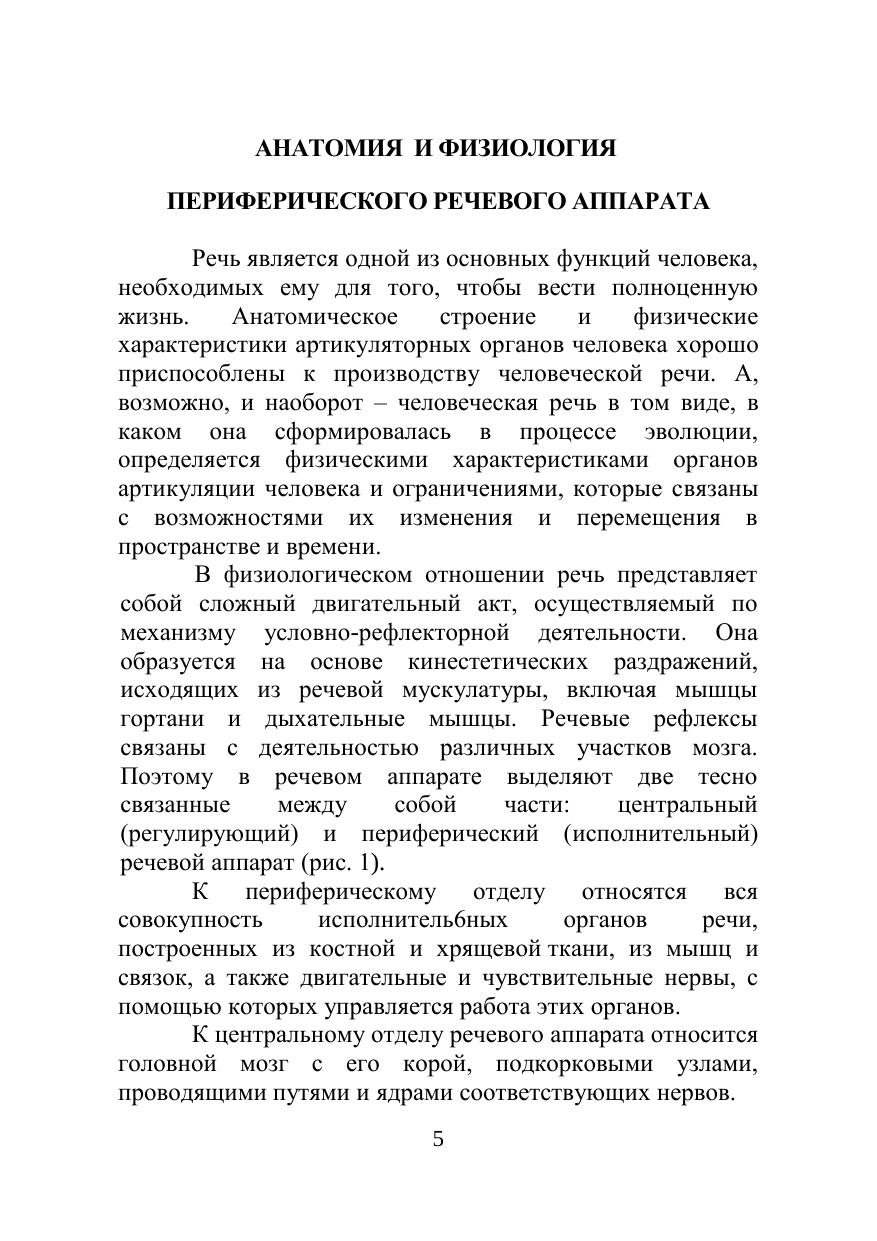 АНАТОМИЯ И ФИЗИОЛОГИЯ

ПЕРИФЕРИЧЕСКОГО РЕЧЕВОГО АППАРАТА

Речь является одной из основных функций человека, необходимых ему для того, чтобы вести полноценную жизнь. Анатомическое строение и физические характеристики артикуляторных органов человека хорошо приспособлены к производству человеческой речи. А, возможно, и наоборот – человеческая речь в том виде, в каком она сформировалась в процессе эволюции, определяется физическими характеристиками органов артикуляции человека и ограничениями, которые связаны с возможностями их изменения и перемещения в пространстве и времени.

В физиологическом отношении речь представляет собой сложный двигательный акт, осуществляемый по механизму условно-рефлекторной деятельности. Она образуется на основе кинестетических раздражений, исходящих из речевой мускулатуры, включая мышцы гортани и дыхательные мышцы. Речевые рефлексы связаны с деятельностью различных участков мозга. Поэтому в речевом аппарате выделяют две тесно связанные между собой части: центральный (регулирующий) и периферический (исполнительный) речевой аппарат (рис. 1).

К периферическому отделу относятся вся совокупность исполнитель6ных органов речи, построенных из костной и хрящевой ткани, из мышц и связок, а также двигательные и чувствительные нервы, с помощью которых управляется работа этих органов.

К центральному отделу речевого аппарата относится головной мозг с его корой, подкорковыми узлами, проводящими путями и ядрами соответствующих нервов.

5